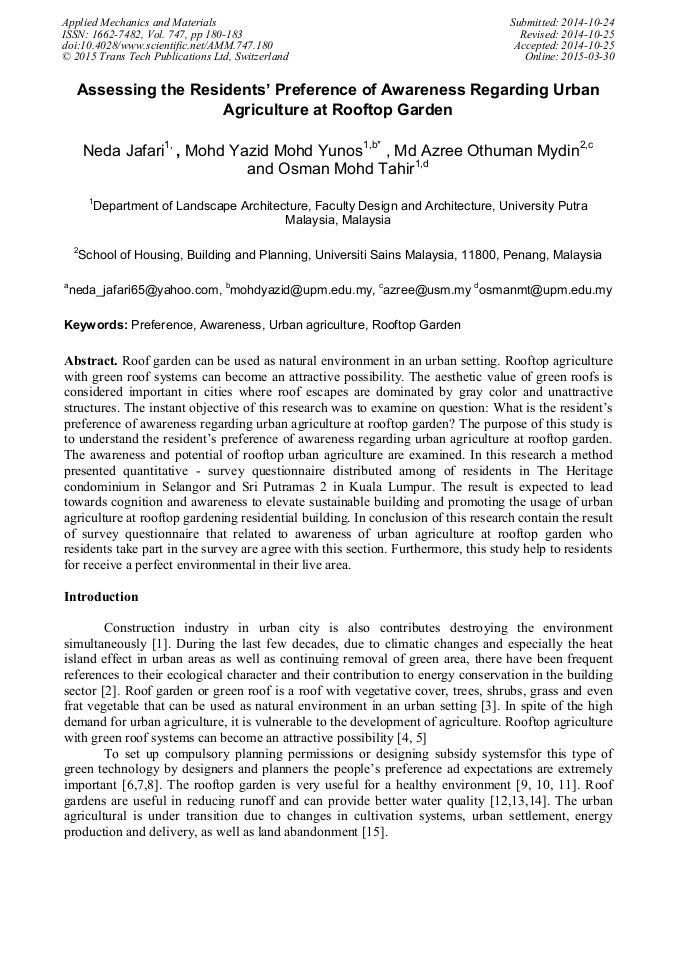 Applied Mechanics and Materials
ISSN: 1662-7482, Vol. 747, pp 180-183
doi:10.4028/www.scientific.net/AMM.747.180
© 2015 Trans Tech Publications Ltd, Switzerland

Submitted: 2014-10-24
Revised: 2014-10-25
Accepted: 2014-10-25
Online: 2015-03-30

Assessing the Residents' Preference of Awareness Regarding Urban Agriculture at Rooftop Garden

Neda Jafari$^{1,}$ , Mohd Yazid Mohd Yunos$^{1,b*}$ , Md Azree Othuman Mydin$^{2,c}$ and Osman Mohd Tahir$^{1,d}$

$^{1}$Department of Landscape Architecture, Faculty Design and Architecture, University Putra Malaysia, Malaysia

$^{2}$School of Housing, Building and Planning, Universiti Sains Malaysia, 11800, Penang, Malaysia

$^{a}$neda_jafari65@yahoo.com, $^{b}$mohdyazid@upm.edu.my, $^{c}$azree@usm.my $^{d}$osmanmt@upm.edu.my

Keywords: Preference, Awareness, Urban agriculture, Rooftop Garden

Abstract. Roof garden can be used as natural environment in an urban setting. Rooftop agriculture with green roof systems can become an attractive possibility. The aesthetic value of green roofs is considered important in cities where roof escapes are dominated by gray color and unattractive structures. The instant objective of this research was to examine on question: What is the resident's preference of awareness regarding urban agriculture at rooftop garden? The purpose of this study is to understand the resident's preference of awareness regarding urban agriculture at rooftop garden. The awareness and potential of rooftop urban agriculture are examined. In this research a method presented quantitative - survey questionnaire distributed among of residents in The Heritage condominium in Selangor and Sri Putramas 2 in Kuala Lumpur. The result is expected to lead towards cognition and awareness to elevate sustainable building and promoting the usage of urban agriculture at rooftop gardening residential building. In conclusion of this research contain the result of survey questionnaire that related to awareness of urban agriculture at rooftop garden who residents take part in the survey are agree with this section. Furthermore, this study help to residents for receive a perfect environmental in their live area.

Introduction

Construction industry in urban city is also contributes destroying the environment simultaneously [1]. During the last few decades, due to climatic changes and especially the heat island effect in urban areas as well as continuing removal of green area, there have been frequent references to their ecological character and their contribution to energy conservation in the building sector [2]. Roof garden or green roof is a roof with vegetative cover, trees, shrubs, grass and even frat vegetable that can be used as natural environment in an urban setting [3]. In spite of the high demand for urban agriculture, it is vulnerable to the development of agriculture. Rooftop agriculture with green roof systems can become an attractive possibility [4, 5]

To set up compulsory planning permissions or designing subsidy systemsfor this type of green technology by designers and planners the people's preference ad expectations are extremely important [6,7,8]. The rooftop garden is very useful for a healthy environment [9, 10, 11]. Roof gardens are useful in reducing runoff and can provide better water quality [12,13,14]. The urban agricultural is under transition due to changes in cultivation systems, urban settlement, energy production and delivery, as well as land abandonment [15].